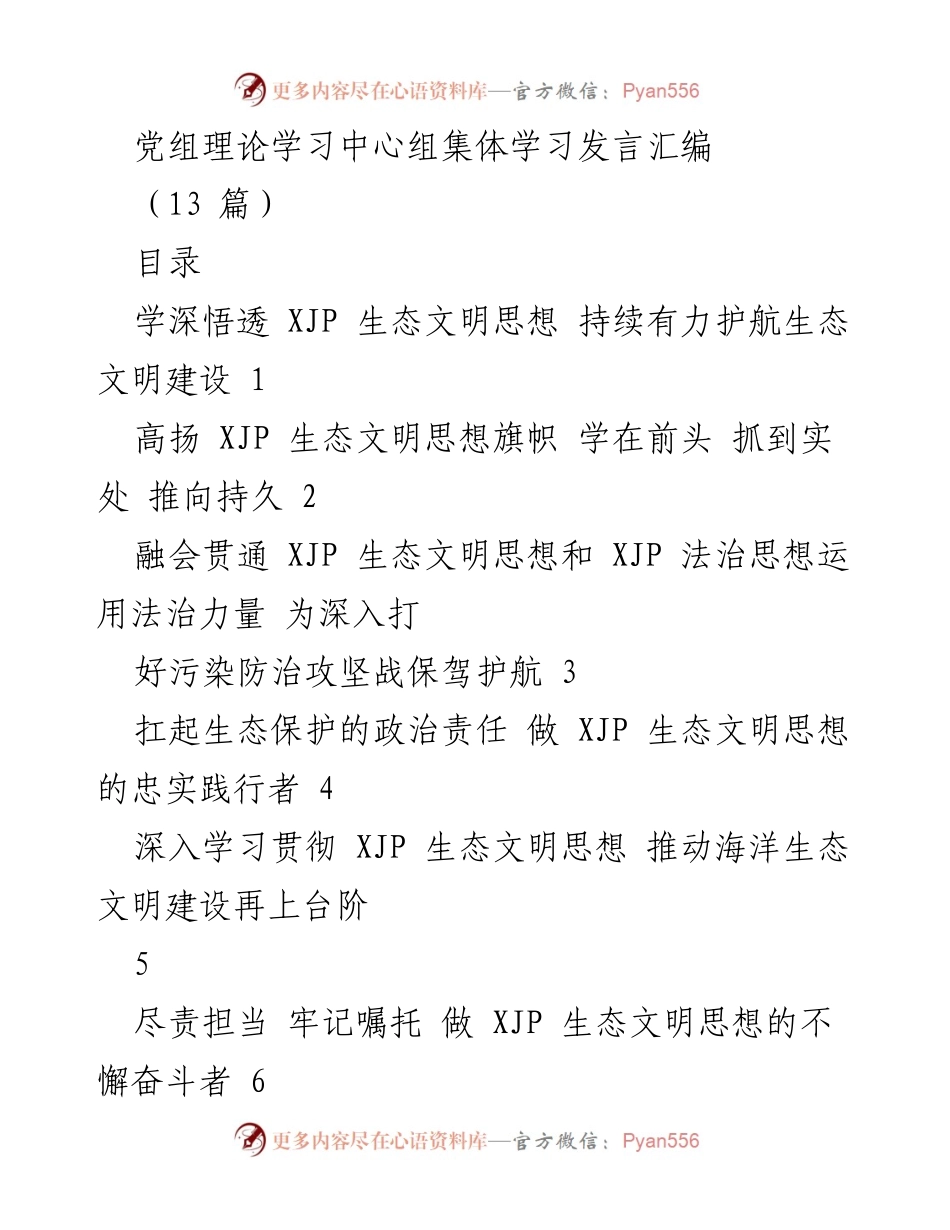 更多内容尽在心语资料库—官方微信：Pyan556

党组理论学习中心组集体学习发言汇编

（13 篇）

目录

学深悟透 XJP 生态文明思想 持续有力护航生态文明建设 1

高扬 XJP 生态文明思想旗帜 学在前头 抓到实处 推向持久 2

融会贯通 XJP 生态文明思想和 XJP 法治思想运用法治力量 为深入打

好污染防治攻坚战保驾护航 3

扛起生态保护的政治责任 做 XJP 生态文明思想的忠实践行者 4

深入学习贯彻 XJP 生态文明思想 推动海洋生态文明建设再上台阶

5

尽责担当 牢记嘱托 做 XJP 生态文明思想的不懈奋斗者 6

更多内容尽在心语资料库—官方微信：Pyan556